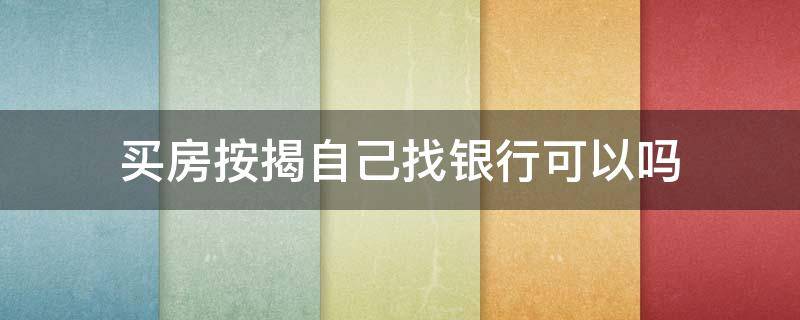 买房按揭自己找银行可以吗